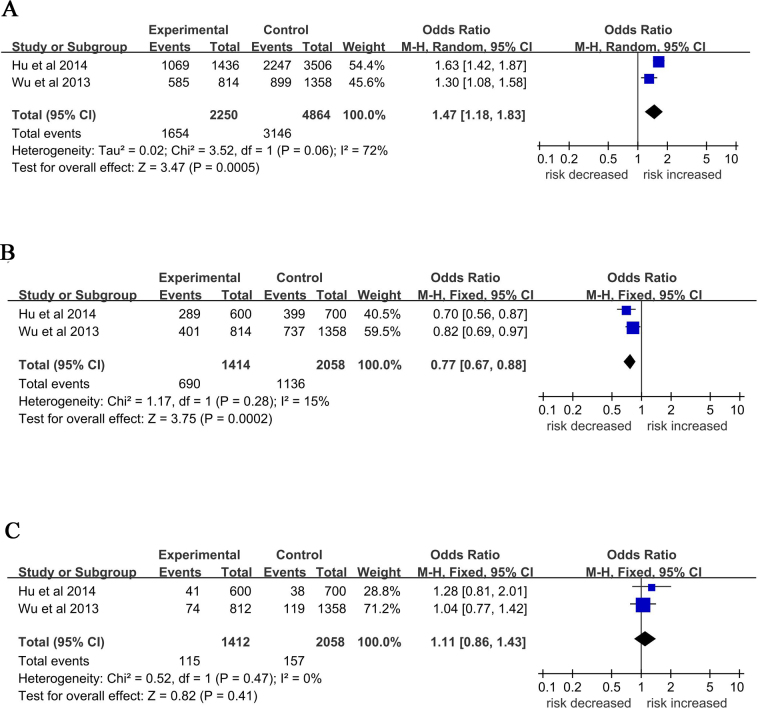 A

| Study or Subgroup | Experimental Events | Experimental Total | Control Events | Control Total | Weight | Odds Ratio M-H, Random, 95% CI | Odds Ratio M-H, Random, 95% CI |
|---|---|---|---|---|---|---|---|
| Hu et al 2014 | 1069 | 1436 | 2247 | 3506 | 54.4% | 1.63 [1.42, 1.87] | |
| Wu et al 2013 | 585 | 814 | 899 | 1358 | 45.6% | 1.30 [1.08, 1.58] | |
| Total (95% CI) | | 2250 | | 4864 | 100.0% | 1.47 [1.18, 1.83] | |
| Total events | 1654 | | 3146 | | | | |

Heterogeneity: Tau² = 0.02; Chi² = 3.52, df = 1 (P = 0.06); I² = 72%
Test for overall effect: Z = 3.47 (P = 0.0005)

0.1 0.2 0.5 1 2 5 10
risk decreased risk increased

B

| Study or Subgroup | Experimental Events | Experimental Total | Control Events | Control Total | Weight | Odds Ratio M-H, Fixed, 95% CI | Odds Ratio M-H, Fixed, 95% CI |
|---|---|---|---|---|---|---|---|
| Hu et al 2014 | 289 | 600 | 399 | 700 | 40.5% | 0.70 [0.56, 0.87] | |
| Wu et al 2013 | 401 | 814 | 737 | 1358 | 59.5% | 0.82 [0.69, 0.97] | |
| Total (95% CI) | | 1414 | | 2058 | 100.0% | 0.77 [0.67, 0.88] | |
| Total events | 690 | | 1136 | | | | |

Heterogeneity: Chi² = 1.17, df = 1 (P = 0.28); I² = 15%
Test for overall effect: Z = 3.75 (P = 0.0002)

0.1 0.2 0.5 1 2 5 10
risk decreased risk increased

C

| Study or Subgroup | Experimental Events | Experimental Total | Control Events | Control Total | Weight | Odds Ratio M-H, Fixed, 95% CI | Odds Ratio M-H, Fixed, 95% CI |
|---|---|---|---|---|---|---|---|
| Hu et al 2014 | 41 | 600 | 38 | 700 | 28.8% | 1.28 [0.81, 2.01] | |
| Wu et al 2013 | 74 | 812 | 119 | 1358 | 71.2% | 1.04 [0.77, 1.42] | |
| Total (95% CI) | | 1412 | | 2058 | 100.0% | 1.11 [0.86, 1.43] | |
| Total events | 115 | | 157 | | | | |

Heterogeneity: Chi² = 0.52, df = 1 (P = 0.47); I² = 0%
Test for overall effect: Z = 0.82 (P = 0.41)

0.1 0.2 0.5 1 2 5 10
risk decreased risk increased